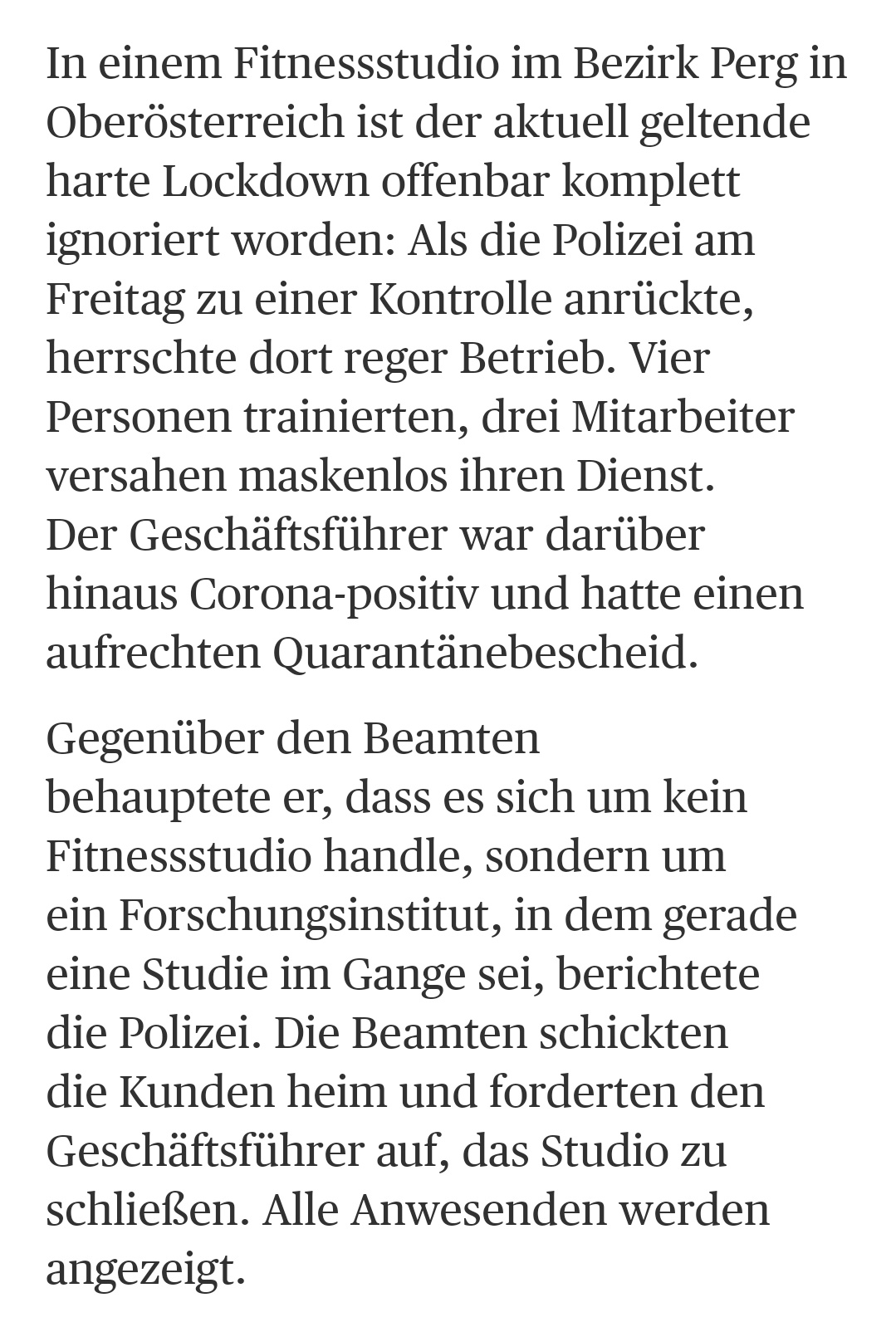 In einem Fitnessstudio im Bezirk Perg in Oberösterreich ist der aktuell geltende harte Lockdown offenbar komplett ignoriert worden: Als die Polizei am Freitag zu einer Kontrolle anrückte, herrschte dort reger Betrieb. Vier Personen trainierten, drei Mitarbeiter versahen maskenlos ihren Dienst. Der Geschäftsführer war darüber hinaus Corona-positiv und hatte einen aufrechten Quarantänebescheid.

Gegenüber den Beamten behauptete er, dass es sich um kein Fitnessstudio handle, sondern um ein Forschungsinstitut, in dem gerade eine Studie im Gange sei, berichtete die Polizei. Die Beamten schickten die Kunden heim und forderten den Geschäftsführer auf, das Studio zu schließen. Alle Anwesenden werden angezeigt.